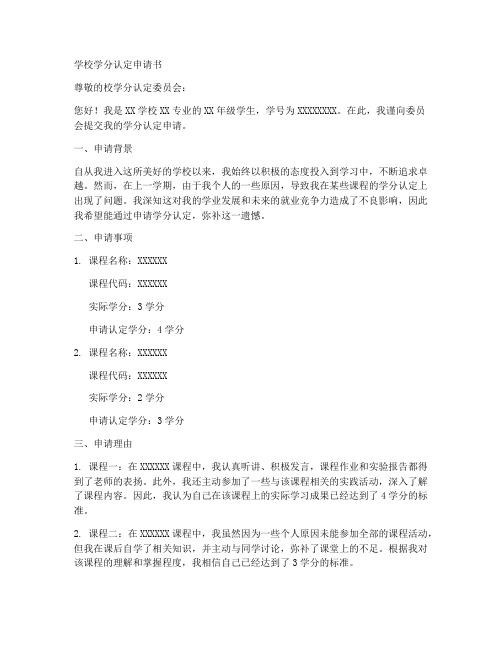 学校学分认定申请书

尊敬的校学分认定委员会：

您好！我是XX学校XX专业的XX年级学生，学号为XXXXXXXX。在此，我谨向委员会提交我的学分认定申请。

一、申请背景

自从我进入这所美好的学校以来，我始终以积极的态度投入到学习中，不断追求卓越。然而，在上一学期，由于我个人的一些原因，导致我在某些课程的学分认定上出现了问题。我深知这对我的学业发展和未来的就业竞争力造成了不良影响，因此我希望能通过申请学分认定，弥补这一遗憾。

二、申请事项

1. 课程名称：XXXXXX

课程代码：XXXXXX

实际学分：3学分

申请认定学分：4学分

2. 课程名称：XXXXXX

课程代码：XXXXXX

实际学分：2学分

申请认定学分：3学分

三、申请理由

1. 课程一：在XXXXXX课程中，我认真听讲、积极发言，课程作业和实验报告都得到了老师的表扬。此外，我还主动参加了一些与该课程相关的实践活动，深入了解了课程内容。因此，我认为自己在该课程上的实际学习成果已经达到了4学分的标准。

2. 课程二：在XXXXXX课程中，我虽然因为一些个人原因未能参加全部的课程活动，但我在课后自学了相关知识，并主动与同学讨论，弥补了课堂上的不足。根据我对该课程的理解和掌握程度，我相信自己已经达到了3学分的标准。